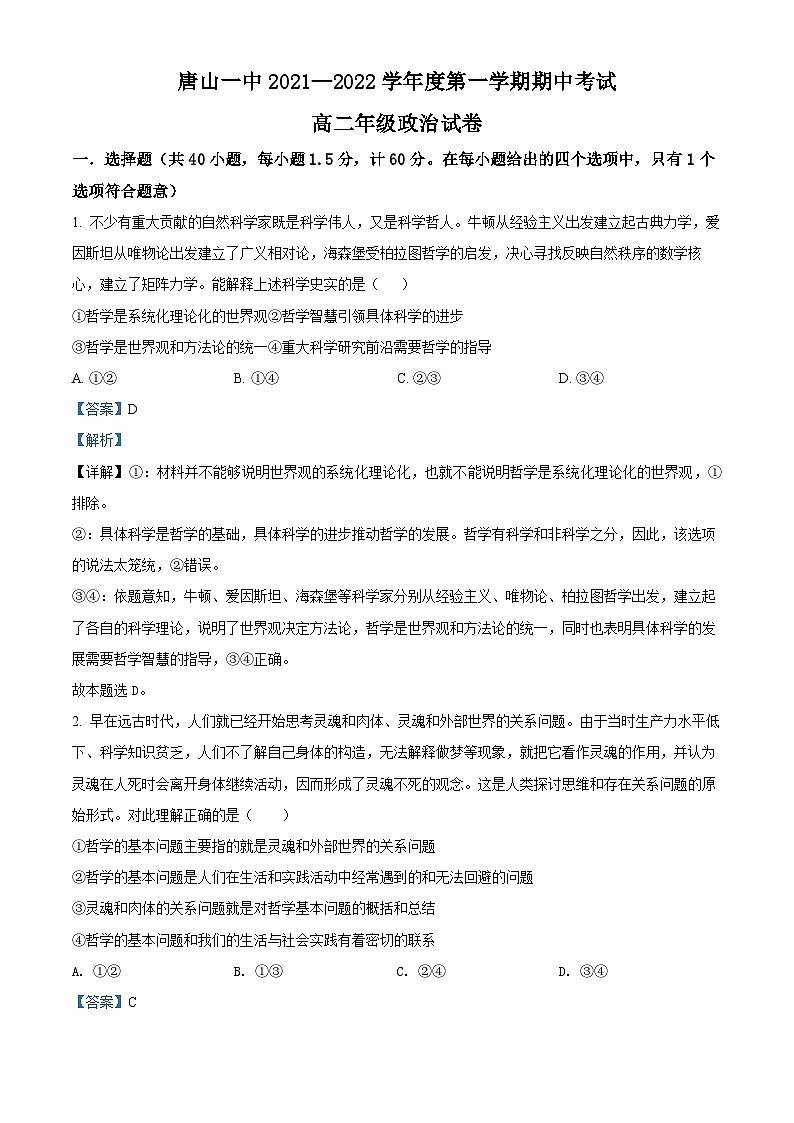 唐山一中 2021—2022 学年度第一学期期中考试

高二年级政治试卷

一．选择题（共 40 小题，每小题 1.5 分，计 60 分。在每小题给出的四个选项中，只有 1 个选项符合题意）

1. 不少有重大贡献的自然科学家既是科学伟人，又是科学哲人。牛顿从经验主义出发建立起古典力学，爱因斯坦从唯物论出发建立了广义相对论，海森堡受柏拉图哲学的启发，决心寻找反映自然秩序的数学核心，建立了矩阵力学。能解释上述科学史实的是（　　）

①哲学是系统化理论化的世界观②哲学智慧引领具体科学的进步

③哲学是世界观和方法论的统一④重大科学研究前沿需要哲学的指导

A. ①②　　B. ①④　　C. ②③　　D. ③④

【答案】D

【解析】

【详解】①：材料并不能够说明世界观的系统化理论化，也就不能说明哲学是系统化理论化的世界观，①排除。

②：具体科学是哲学的基础，具体科学的进步推动哲学的发展。哲学有科学和非科学之分，因此，该选项的说法太笼统，②错误。

③④：依题意知，牛顿、爱因斯坦、海森堡等科学家分别从经验主义、唯物论、柏拉图哲学出发，建立起了各自的科学理论，说明了世界观决定方法论，哲学是世界观和方法论的统一，同时也表明具体科学的发展需要哲学智慧的指导，③④正确。

故本题选 D。

2. 早在远古时代，人们就已经开始思考灵魂和肉体、灵魂和外部世界的关系问题。由于当时生产力水平低下、科学知识贫乏，人们不了解自己身体的构造，无法解释做梦等现象，就把它看作灵魂的作用，并认为灵魂在人死时会离开身体继续活动，因而形成了灵魂不死的观念。这是人类探讨思维和存在关系问题的原始形式。对此理解正确的是（　　）

①哲学的基本问题主要指的就是灵魂和外部世界的关系问题

②哲学的基本问题是人们在生活和实践活动中经常遇到的和无法回避的问题

③灵魂和肉体的关系问题就是对哲学基本问题的概括和总结

④哲学的基本问题和我们的生活与社会实践有着密切的联系

A. ①②　　B. ①③　　C. ②④　　D. ③④

【答案】C